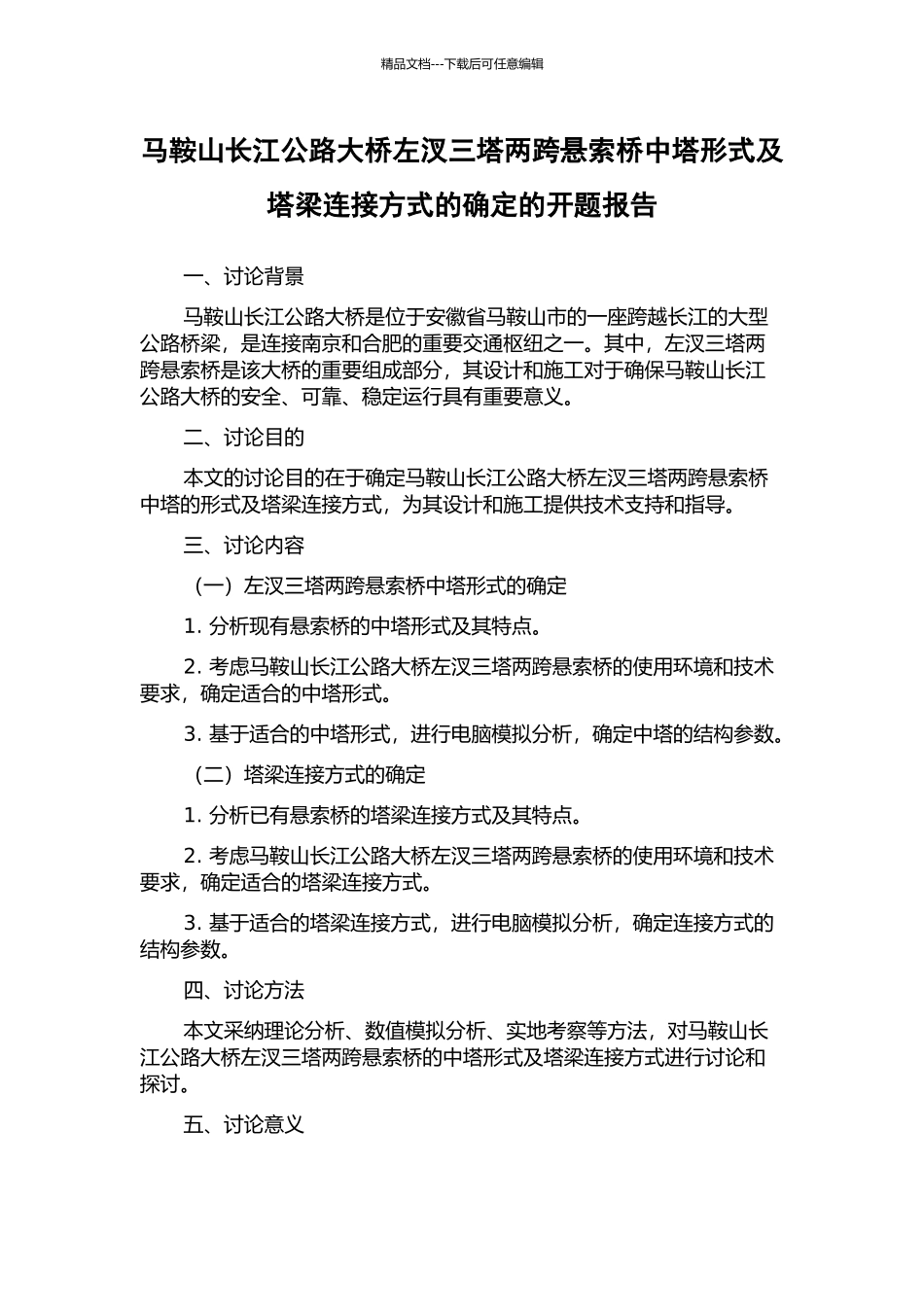 精品文档---下载后可任意编辑

马鞍山长江公路大桥左汊三塔两跨悬索桥中塔形式及塔梁连接方式的确定的开题报告

一、讨论背景

马鞍山长江公路大桥是位于安徽省马鞍山市的一座跨越长江的大型公路桥梁，是连接南京和合肥的重要交通枢纽之一。其中，左汊三塔两跨悬索桥是该大桥的重要组成部分，其设计和施工对于确保马鞍山长江公路大桥的安全、可靠、稳定运行具有重要意义。

二、讨论目的

本文的讨论目的在于确定马鞍山长江公路大桥左汊三塔两跨悬索桥中塔的形式及塔梁连接方式，为其设计和施工提供技术支持和指导。

三、讨论内容

（一）左汊三塔两跨悬索桥中塔形式的确定

1. 分析现有悬索桥的中塔形式及其特点。

2. 考虑马鞍山长江公路大桥左汊三塔两跨悬索桥的使用环境和技术要求，确定适合的中塔形式。

3. 基于适合的中塔形式，进行电脑模拟分析，确定中塔的结构参数。

（二）塔梁连接方式的确定

1. 分析已有悬索桥的塔梁连接方式及其特点。

2. 考虑马鞍山长江公路大桥左汊三塔两跨悬索桥的使用环境和技术要求，确定适合的塔梁连接方式。

3. 基于适合的塔梁连接方式，进行电脑模拟分析，确定连接方式的结构参数。

四、讨论方法

本文采纳理论分析、数值模拟分析、实地考察等方法，对马鞍山长江公路大桥左汊三塔两跨悬索桥的中塔形式及塔梁连接方式进行讨论和探讨。

五、讨论意义